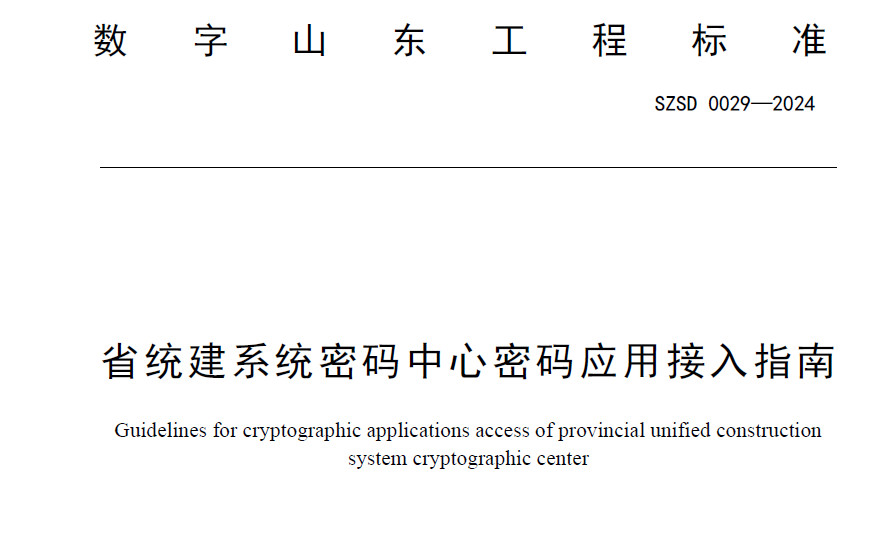 数字山东工程标准

SZSD 0029—2024

省统建系统密码中心密码应用接入指南

Guidelines for cryptographic applications access of provincial unified construction system cryptographic center